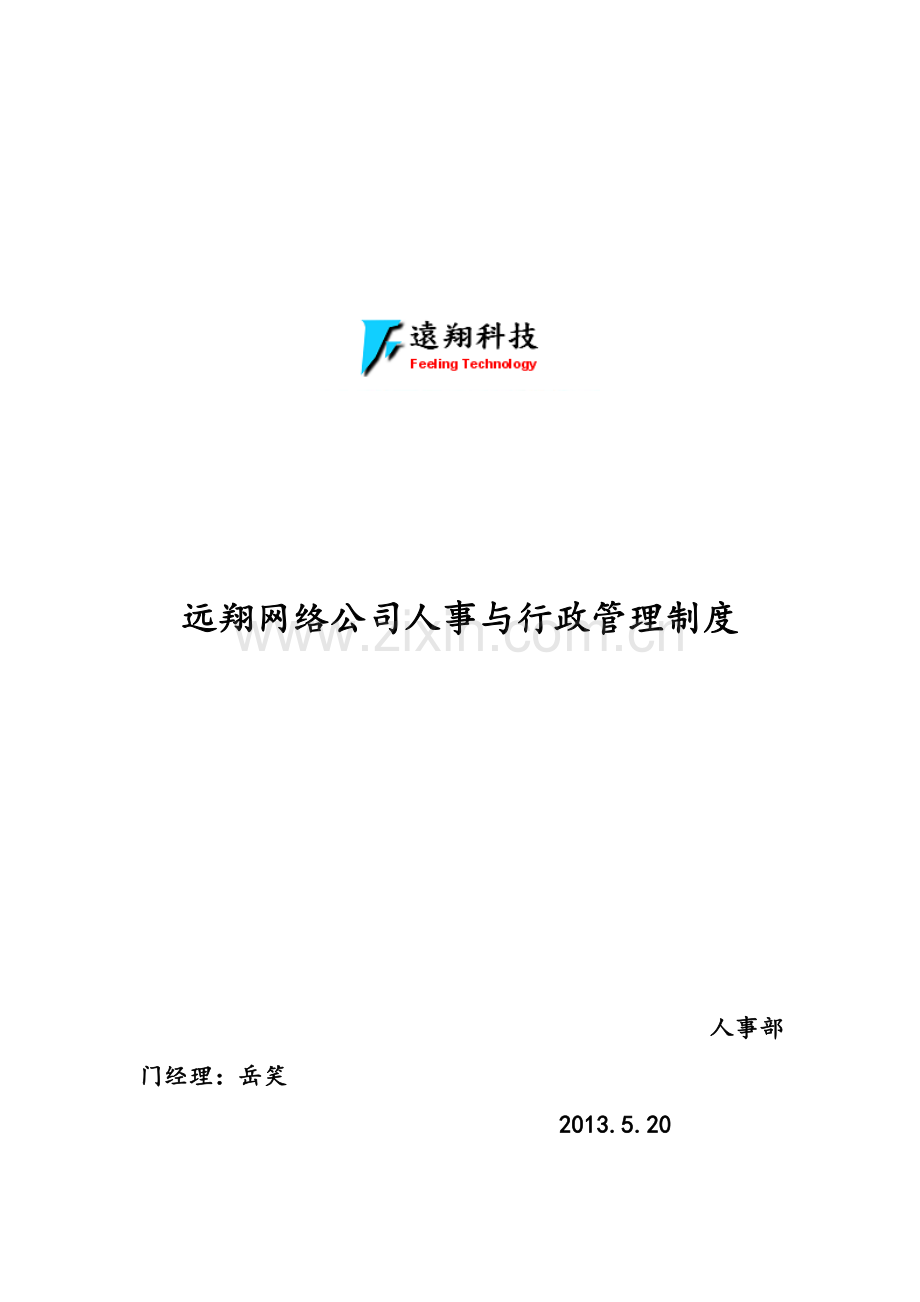 遠翔科技
Feeling Technology

远翔网络公司人事与行政管理制度

www.zixin.com.cn

人事部

门经理：岳笑

2013.5.20